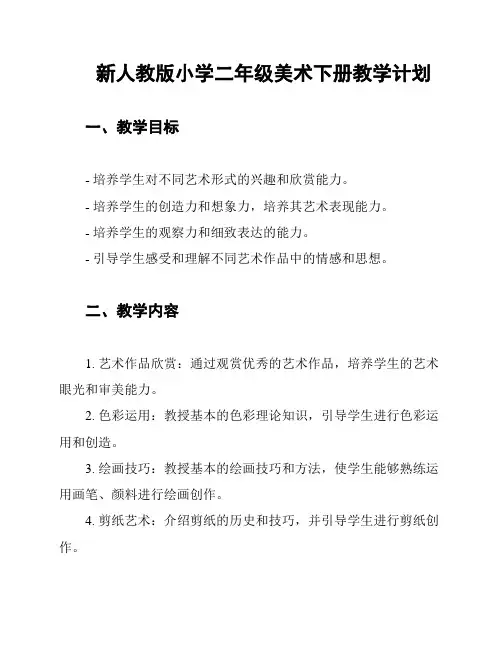 新人教版小学二年级美术下册教学计划

一、教学目标

- 培养学生对不同艺术形式的兴趣和欣赏能力。
- 培养学生的创造力和想象力，培养其艺术表现能力。
- 培养学生的观察力和细致表达的能力。
- 引导学生感受和理解不同艺术作品中的情感和思想。

二、教学内容

1. 艺术作品欣赏：通过观赏优秀的艺术作品，培养学生的艺术眼光和审美能力。

2. 色彩运用：教授基本的色彩理论知识，引导学生进行色彩运用和创造。

3. 绘画技巧：教授基本的绘画技巧和方法，使学生能够熟练运用画笔、颜料进行绘画创作。

4. 剪纸艺术：介绍剪纸的历史和技巧，并引导学生进行剪纸创作。